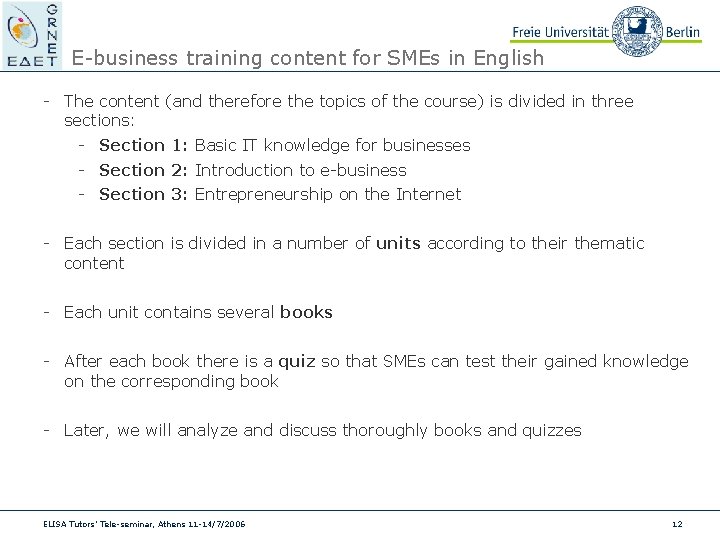 GRNET
ΕΔΕΤ

Freie Universität Berlin

E-business training content for SMEs in English

- The content (and therefore the topics of the course) is divided in three sections:
- Section 1: Basic IT knowledge for businesses
- Section 2: Introduction to e-business
- Section 3: Entrepreneurship on the Internet

- Each section is divided in a number of units according to their thematic content

- Each unit contains several books

- After each book there is a quiz so that SMEs can test their gained knowledge on the corresponding book

- Later, we will analyze and discuss thoroughly books and quizzes

ELISA Tutors' Tele-seminar, Athens 11-14/7/2006

12